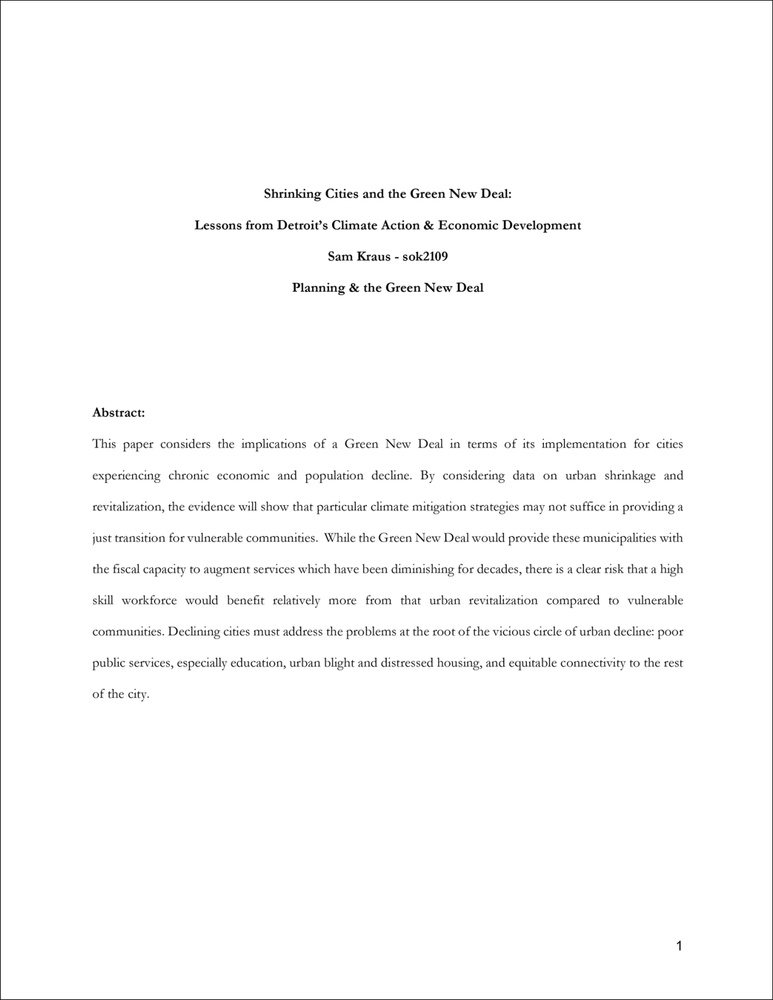 Shrinking Cities and the Green New Deal:

Lessons from Detroit's Climate Action & Economic Development

Sam Kraus - sok2109

Planning & the Green New Deal

Abstract:

This paper considers the implications of a Green New Deal in terms of its implementation for cities experiencing chronic economic and population decline. By considering data on urban shrinkage and revitalization, the evidence will show that particular climate mitigation strategies may not suffice in providing a just transition for vulnerable communities. While the Green New Deal would provide these municipalities with the fiscal capacity to augment services which have been diminishing for decades, there is a clear risk that a high skill workforce would benefit relatively more from that urban revitalization compared to vulnerable communities. Declining cities must address the problems at the root of the vicious circle of urban decline: poor public services, especially education, urban blight and distressed housing, and equitable connectivity to the rest of the city.

1